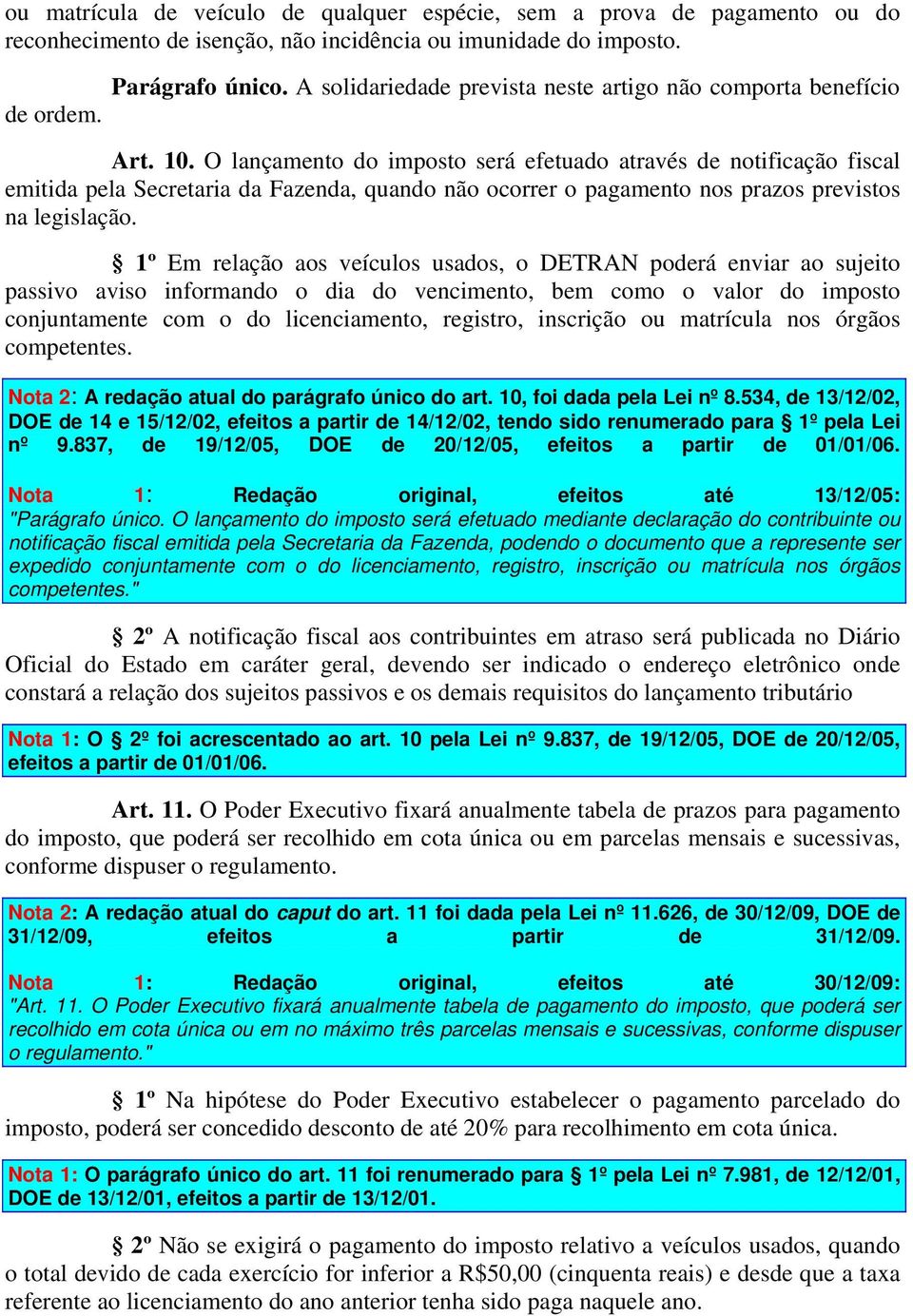 ou matrícula de veículo de qualquer espécie, sem a prova de pagamento ou do reconhecimento de isenção, não incidência ou imunidade do imposto.

Parágrafo único. A solidariedade prevista neste artigo não comporta benefício de ordem.

Art. 10. O lançamento do imposto será efetuado através de notificação fiscal emitida pela Secretaria da Fazenda, quando não ocorrer o pagamento nos prazos previstos na legislação.

§ 1º Em relação aos veículos usados, o DETRAN poderá enviar ao sujeito passivo aviso informando o dia do vencimento, bem como o valor do imposto conjuntamente com o do licenciamento, registro, inscrição ou matrícula nos órgãos competentes.

Nota 2: A redação atual do parágrafo único do art. 10, foi dada pela Lei nº 8.534, de 13/12/02, DOE de 14 e 15/12/02, efeitos a partir de 14/12/02, tendo sido renumerado para § 1º pela Lei nº 9.837, de 19/12/05, DOE de 20/12/05, efeitos a partir de 01/01/06.

Nota 1: Redação original, efeitos até 13/12/05: "Parágrafo único. O lançamento do imposto será efetuado mediante declaração do contribuinte ou notificação fiscal emitida pela Secretaria da Fazenda, podendo o documento que a represente ser expedido conjuntamente com o do licenciamento, registro, inscrição ou matrícula nos órgãos competentes."

§ 2º A notificação fiscal aos contribuintes em atraso será publicada no Diário Oficial do Estado em caráter geral, devendo ser indicado o endereço eletrônico onde constará a relação dos sujeitos passivos e os demais requisitos do lançamento tributário

Nota 1: O § 2º foi acrescentado ao art. 10 pela Lei nº 9.837, de 19/12/05, DOE de 20/12/05, efeitos a partir de 01/01/06.

Art. 11. O Poder Executivo fixará anualmente tabela de prazos para pagamento do imposto, que poderá ser recolhido em cota única ou em parcelas mensais e sucessivas, conforme dispuser o regulamento.

Nota 2: A redação atual do caput do art. 11 foi dada pela Lei nº 11.626, de 30/12/09, DOE de 31/12/09, efeitos a partir de 31/12/09.

Nota 1: Redação original, efeitos até 30/12/09: "Art. 11. O Poder Executivo fixará anualmente tabela de pagamento do imposto, que poderá ser recolhido em cota única ou em no máximo três parcelas mensais e sucessivas, conforme dispuser o regulamento."

§ 1º Na hipótese do Poder Executivo estabelecer o pagamento parcelado do imposto, poderá ser concedido desconto de até 20% para recolhimento em cota única.

Nota 1: O parágrafo único do art. 11 foi renumerado para § 1º pela Lei nº 7.981, de 12/12/01, DOE de 13/12/01, efeitos a partir de 13/12/01.

§ 2º Não se exigirá o pagamento do imposto relativo a veículos usados, quando o total devido de cada exercício for inferior a R$50,00 (cinquenta reais) e desde que a taxa referente ao licenciamento do ano anterior tenha sido paga naquele ano.